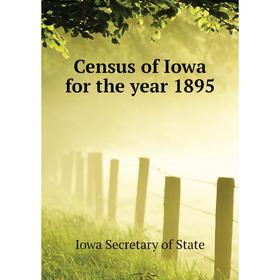 Census of Iowa for the year 1895

Iowa Secretary of State